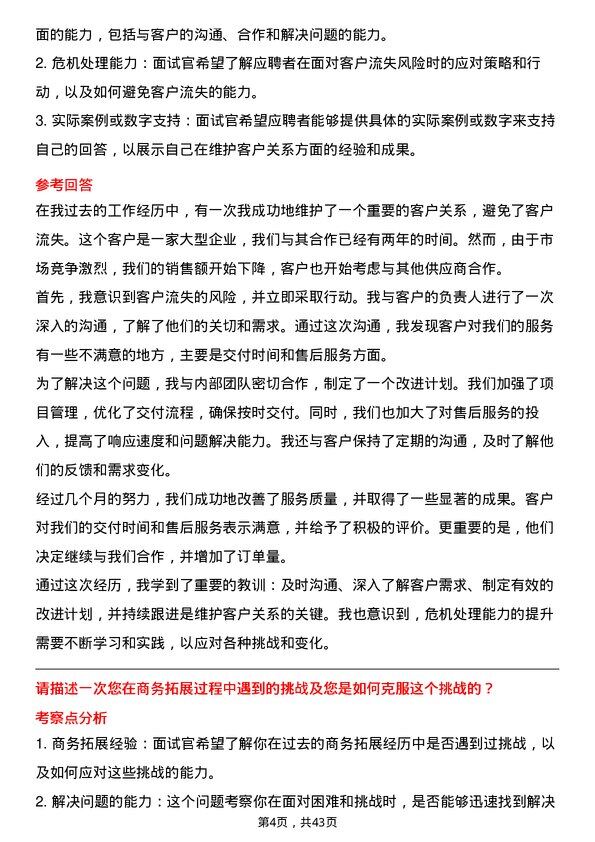 面的能力，包括与客户的沟通、合作和解决问题的能力。

2. 危机处理能力：面试官希望了解应聘者在面对客户流失风险时的应对策略和行动，以及如何避免客户流失的能力。

3. 实际案例或数字支持：面试官希望应聘者能够提供具体的实际案例或数字来支持自己的回答，以展示自己在维护客户关系方面的经验和成果。

参考回答

在我过去的工作经历中，有一次我成功地维护了一个重要的客户关系，避免了客户流失。这个客户是一家大型企业，我们与其合作已经有两年的时间。然而，由于市场竞争激烈，我们的销售额开始下降，客户也开始考虑与其他供应商合作。

首先，我意识到客户流失的风险，并立即采取行动。我与客户的负责人进行了一次深入的沟通，了解了他们的关切和需求。通过这次沟通，我发现客户对我们的服务有一些不满意的地方，主要是交付时间和售后服务方面。

为了解决这个问题，我与内部团队密切合作，制定了一个改进计划。我们加强了项目管理，优化了交付流程，确保按时交付。同时，我们也加大了对售后服务的投入，提高了响应速度和问题解决能力。我还与客户保持了定期的沟通，及时了解他们的反馈和需求变化。

经过几个月的努力，我们成功地改善了服务质量，并取得了一些显著的成果。客户对我们的交付时间和售后服务表示满意，并给予了积极的评价。更重要的是，他们决定继续与我们合作，并增加了订单量。

通过这次经历，我学到了重要的教训：及时沟通、深入了解客户需求、制定有效的改进计划，并持续跟进是维护客户关系的关键。我也意识到，危机处理能力的提升需要不断学习和实践，以应对各种挑战和变化。

请描述一次您在商务拓展过程中遇到的挑战及您是如何克服这个挑战的？

考察点分析

1. 商务拓展经验：面试官希望了解你在过去的商务拓展经历中是否遇到过挑战，以及如何应对这些挑战的能力。

2. 解决问题的能力：这个问题考察你在面对困难和挑战时，是否能够迅速找到解决

第4页，共43页